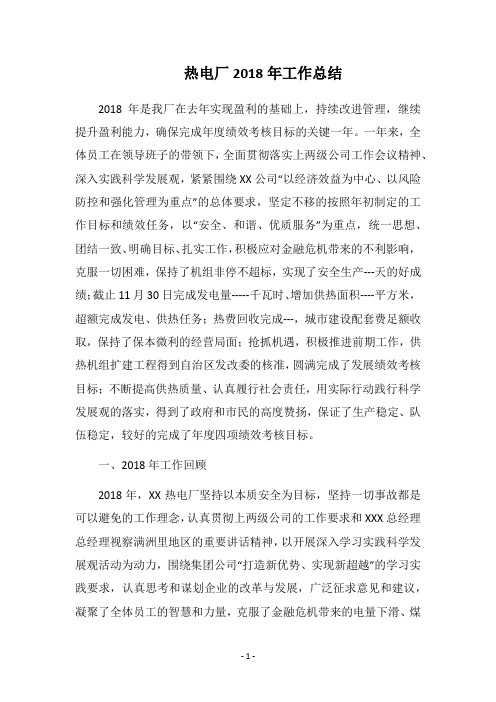 热电厂 2018 年工作总结

2018 年是我厂在去年实现盈利的基础上，持续改进管理，继续提升盈利能力，确保完成年度绩效考核目标的关键一年。一年来，全体员工在领导班子的带领下，全面贯彻落实上两级公司工作会议精神、深入实践科学发展观，紧紧围绕 XX 公司“以经济效益为中心、以风险防控和强化管理为重点”的总体要求，坚定不移的按照年初制定的工作目标和绩效任务，以“安全、和谐、优质服务”为重点，统一思想、团结一致、明确目标、扎实工作，积极应对金融危机带来的不利影响，克服一切困难，保持了机组非停不超标，实现了安全生产---天的好成绩；截止 11 月 30 日完成发电量-----千瓦时、增加供热面积----平方米，超额完成发电、供热任务；热费回收完成---，城市建设配套费足额收取，保持了保本微利的经营局面；抢抓机遇，积极推进前期工作，供热机组扩建工程得到自治区发改委的核准，圆满完成了发展绩效考核目标；不断提高供热质量、认真履行社会责任，用实际行动践行科学发展观的落实，得到了政府和市民的高度赞扬，保证了生产稳定、队伍稳定，较好的完成了年度四项绩效考核目标。

一、2018 年工作回顾

2018 年，XX 热电厂坚持以本质安全为目标，坚持一切事故都是可以避免的工作理念，认真贯彻上两级公司的工作要求和 XXX 总经理总经理视察满洲里地区的重要讲话精神，以开展深入学习实践科学发展观活动为动力，围绕集团公司“打造新优势、实现新超越”的学习实践要求，认真思考和谋划企业的改革与发展，广泛征求意见和建议，凝聚了全体员工的智慧和力量，克服了金融危机带来的电量下滑、煤

- 1 -